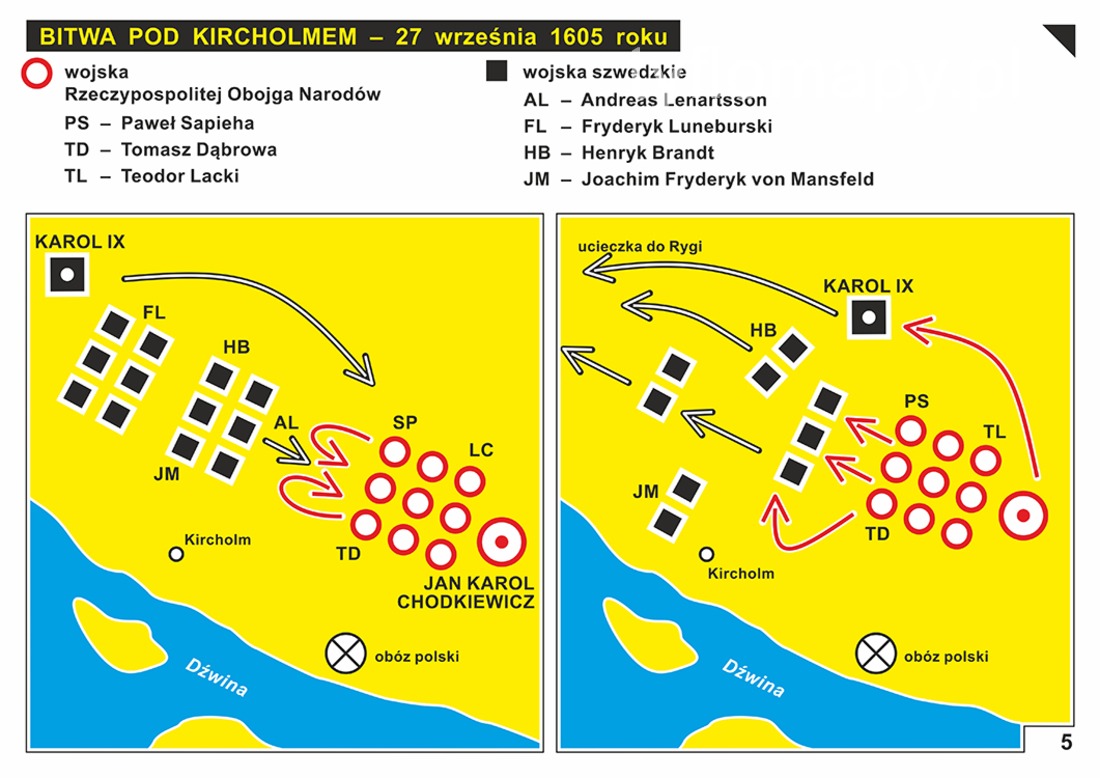 BITWA POD KIRCHOLMEM – 27 września 1605 roku

wojska Rzeczypospolitej Obojga Narodów
PS – Paweł Sapieha
TD – Tomasz Dąbrowa
TL – Teodor Lacki

wojska szwedzkie
AL – Andreas Lenartsson
FL – Fryderyk Luneburski
HB – Henryk Brandt
JM – Joachim Fryderyk von Mansfeld

KAROL IX
FL
HB
AL
JM
SP
LC
TD
Kircholm
JAN KAROL CHODKIEWICZ
obóz polski
Dźwina

ucieczka do Rygi
KAROL IX
HB
PS
TL
JM
TD
Kircholm
obóz polski
Dźwina

5